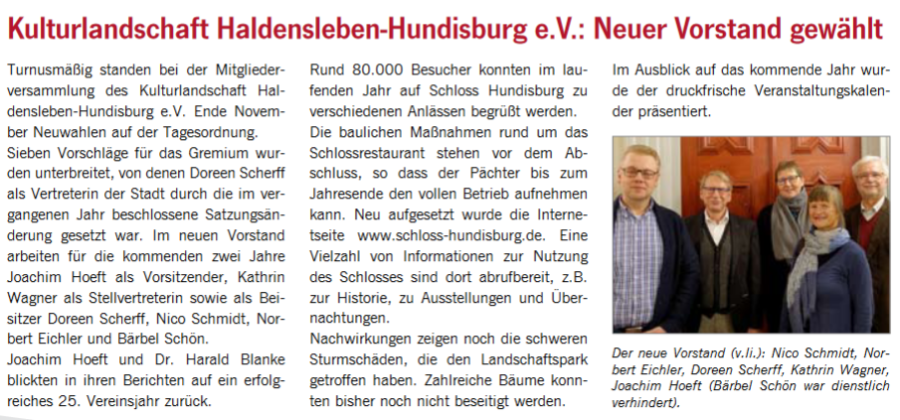 Kulturlandschaft Haldensleben-Hundisburg e.V.: Neuer Vorstand gewählt

Turnusmäßig standen bei der Mitgliederversammlung des Kulturlandschaft Haldensleben-Hundisburg e.V. Ende November Neuwahlen auf der Tagesordnung. Sieben Vorschläge für das Gremium wurden unterbreitet, von denen Doreen Scherff als Vertreterin der Stadt durch die im vergangenen Jahr beschlossene Satzungsänderung gesetzt war. Im neuen Vorstand arbeiten für die kommenden zwei Jahre Joachim Hoeft als Vorsitzender, Kathrin Wagner als Stellvertreterin sowie als Beisitzer Doreen Scherff, Nico Schmidt, Norbert Eichler und Bärbel Schön.
Joachim Hoeft und Dr. Harald Blanke blickten in ihren Berichten auf ein erfolgreiches 25. Vereinsjahr zurück.

Rund 80.000 Besucher konnten im laufenden Jahr auf Schloss Hundisburg zu verschiedenen Anlässen begrüßt werden.
Die baulichen Maßnahmen rund um das Schlossrestaurant stehen vor dem Abschluss, so dass der Pächter bis zum Jahresende den vollen Betrieb aufnehmen kann. Neu aufgesetzt wurde die Internetseite www.schloss-hundisburg.de. Eine Vielzahl von Informationen zur Nutzung des Schlosses sind dort abrufbereit, z.B. zur Historie, zu Ausstellungen und Übernachtungen.
Nachwirkungen zeigen noch die schweren Sturmschäden, die den Landschaftspark getroffen haben. Zahlreiche Bäume konnten bisher noch nicht beseitigt werden.

Im Ausblick auf das kommende Jahr wurde der druckfrische Veranstaltungskalender präsentiert.

Der neue Vorstand (v.li.): Nico Schmidt, Norbert Eichler, Doreen Scherff, Kathrin Wagner, Joachim Hoeft (Bärbel Schön war dienstlich verhindert).